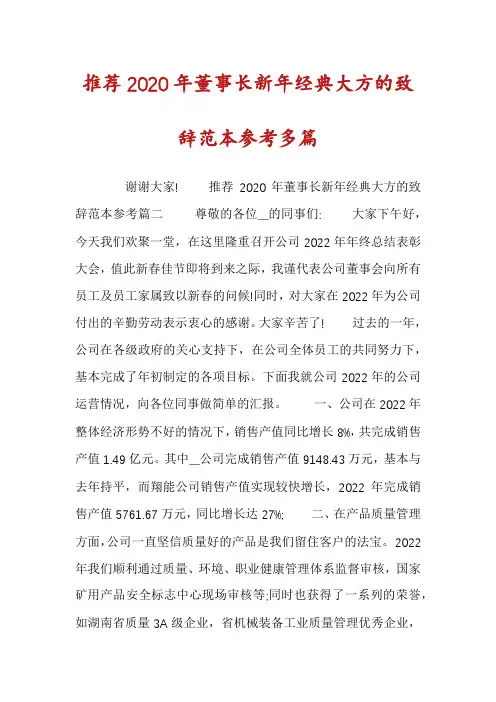 推荐2020年董事长新年经典大方的致辞范本参考多篇

谢谢大家! 推荐 2020 年董事长新年经典大方的致辞范本参考篇二 尊敬的各位__的同事们: 大家下午好，今天我们欢聚一堂，在这里隆重召开公司 2022 年年终总结表彰大会，值此新春佳节即将到来之际，我谨代表公司董事会向所有员工及员工家属致以新春的问候!同时，对大家在 2022 年为公司付出的辛勤劳动表示衷心的感谢。大家辛苦了! 过去的一年，公司在各级政府的关心支持下，在公司全体员工的共同努力下，基本完成了年初制定的各项目标。下面我就公司 2022 年的公司运营情况，向各位同事做简单的汇报。 一、公司在 2022 年整体经济形势不好的情况下，销售产值同比增长 8%，共完成销售产值 1.49 亿元。其中__公司完成销售产值 9148.43 万元，基本与去年持平，而翔能公司销售产值实现较快增长，2022 年完成销售产值 5761.67 万元，同比增长达 27%; 二、在产品质量管理方面，公司一直坚信质量好的产品是我们留住客户的法宝。2022 年我们顺利通过质量、环境、职业健康管理体系监督审核，国家矿用产品安全标志中心现场审核等;同时也获得了一系列的荣誉，如湖南省质量 3A 级企业，省机械装备工业质量管理优秀企业，